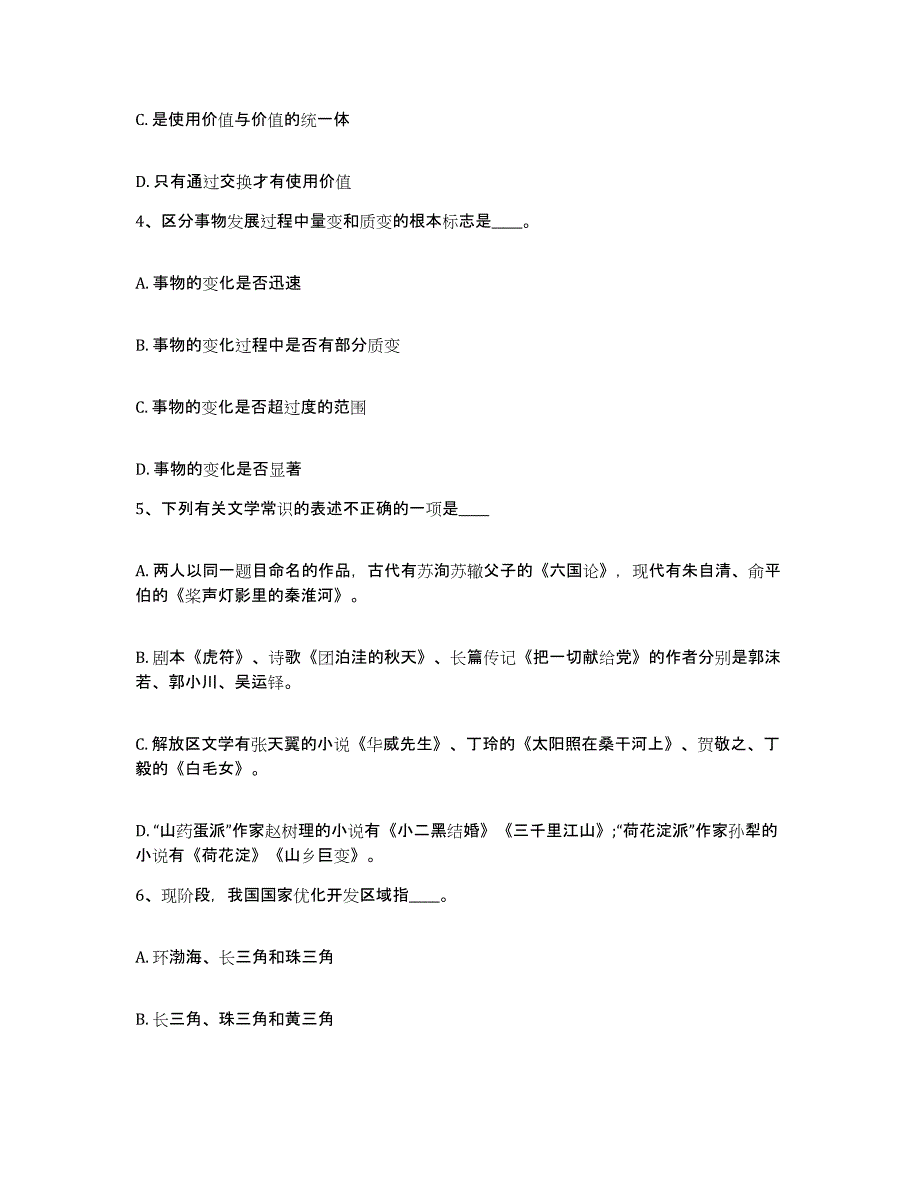 C. 是使用价值与价值的统一体

D. 只有通过交换才有使用价值

4、区分事物发展过程中量变和质变的根本标志是____。

A. 事物的变化是否迅速

B. 事物的变化过程中是否有部分质变

C. 事物的变化是否超过度的范围

D. 事物的变化是否显著

5、下列有关文学常识的表述不正确的一项是____

A. 两人以同一题目命名的作品，古代有苏洵苏辙父子的《六国论》，现代有朱自清、俞平伯的《桨声灯影里的秦淮河》。

B. 剧本《虎符》、诗歌《团泊洼的秋天》、长篇传记《把一切献给党》的作者分别是郭沫若、郭小川、吴运铎。

C. 解放区文学有张天翼的小说《华威先生》、丁玲的《太阳照在桑干河上》、贺敬之、丁毅的《白毛女》。

D. “山药蛋派”作家赵树理的小说有《小二黑结婚》《三千里江山》;“荷花淀派”作家孙犁的小说有《荷花淀》《山乡巨变》。

6、现阶段，我国国家优化开发区域指____。

A. 环渤海、长三角和珠三角

B. 长三角、珠三角和黄三角